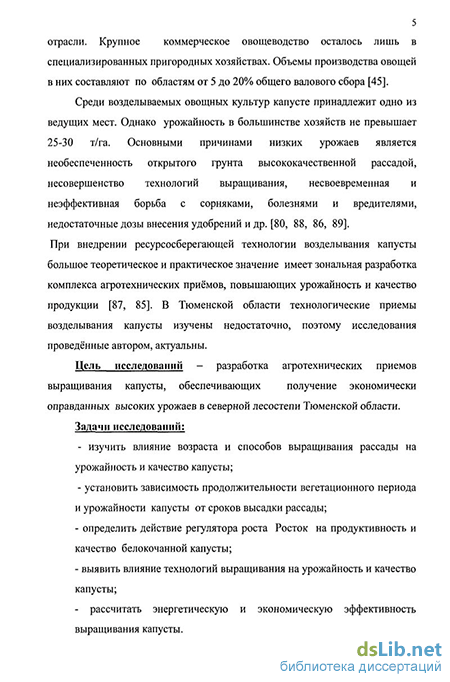 5

отрасли. Крупное коммерческое овощеводство осталось лишь в специализированных пригородных хозяйствах. Объемы производства овощей в них составляют по областям от 5 до 20% общего валового сбора [45].

Среди возделываемых овощных культур капусте принадлежит одно из ведущих мест. Однако урожайность в большинстве хозяйств не превышает 25-30 т/га. Основными причинами низких урожаев является необеспеченность открытого грунта высококачественной рассадой, несовершенство технологий выращивания, несвоевременная и неэффективная борьба с сорняками, болезнями и вредителями, недостаточные дозы внесения удобрений и др. [80, 88, 86, 89].

При внедрении ресурсосберегающей технологии возделывания капусты большое теоретическое и практическое значение имеет зональная разработка комплекса агротехнических приёмов, повышающих урожайность и качество продукции [87, 85]. В Тюменской области технологические приемы возделывания капусты изучены недостаточно, поэтому исследования проведённые автором, актуальны.

Цель исследований – разработка агротехнических приемов выращивания капусты, обеспечивающих получение экономически оправданных высоких урожаев в северной лесостепи Тюменской области.

Задачи исследований:

- изучить влияние возраста и способов выращивания рассады на урожайность и качество капусты;

- установить зависимость продолжительности вегетационного периода и урожайности капусты от сроков высадки рассады;

- определить действие регулятора роста Росток на продуктивность и качество белокочанной капусты;

- выявить влияние технологий выращивания на урожайность и качество капусты;

- рассчитать энергетическую и экономическую эффективность выращивания капусты.

dsLib.net
библиотека диссертаций